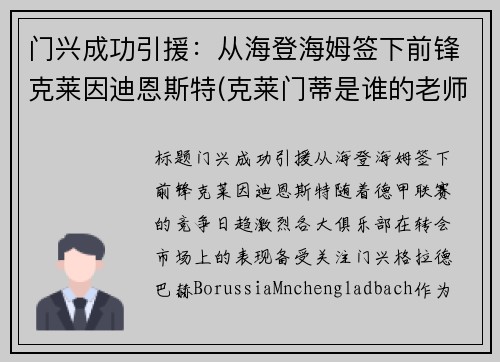 门兴成功引援：从海登海姆签下前锋克莱因迪恩斯特(克莱门蒂是谁的老师

标题门兴成功引援从海登海姆签下前锋克莱因迪恩斯特随着德甲联赛的竞争日趋激烈各大俱乐部在转会市场上的表现备受关注门兴格拉德巴赫BorussiaMnchengladbach作为